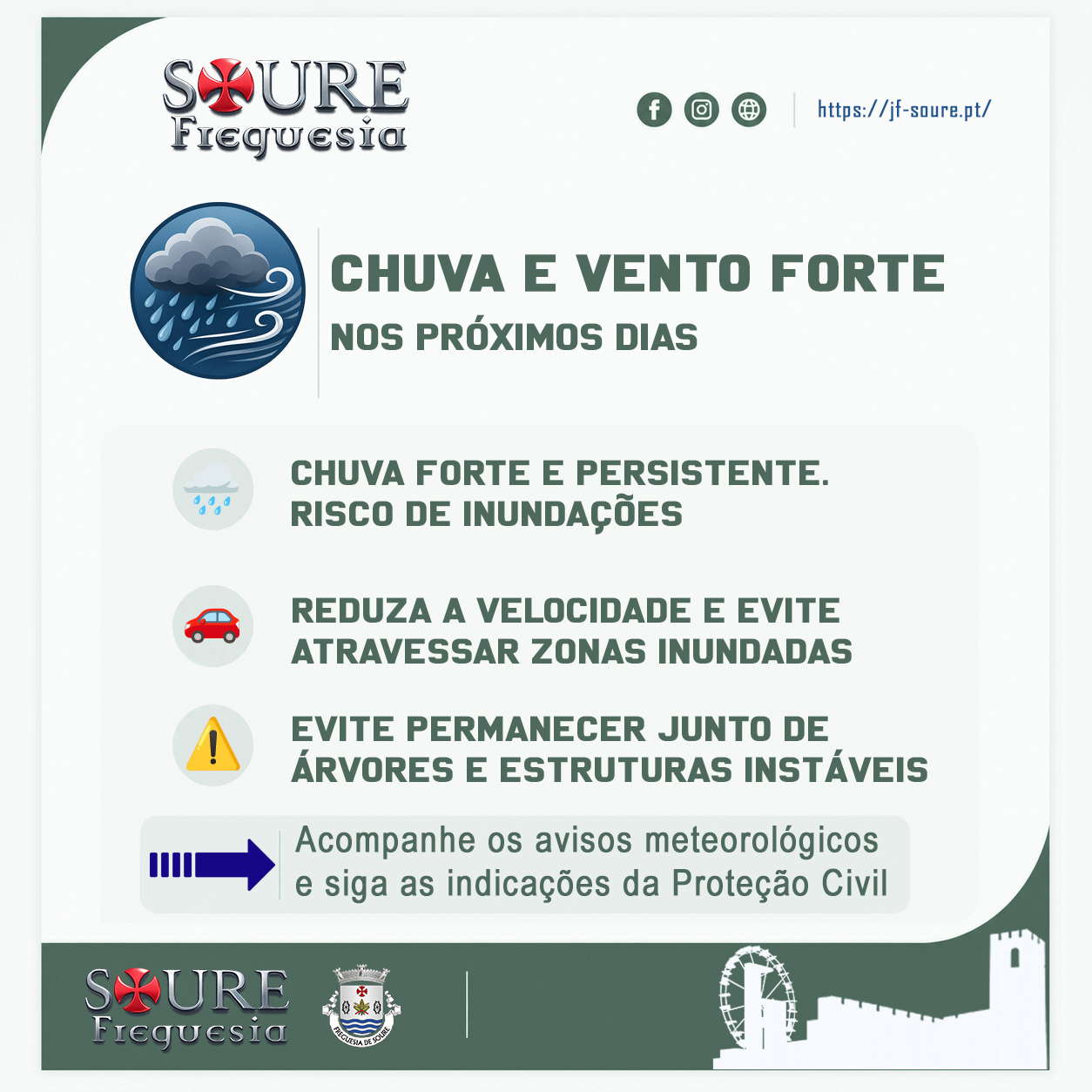 SOURE
Freguesia

https://jf-soure.pt/

CHUVA E VENTO FORTE
NOS PRÓXIMOS DIAS

CHUVA FORTE E PERSISTENTE.
RISCO DE INUNDAÇÕES

REDUZA A VELOCIDADE E EVITE ATRAVESSAR ZONAS INUNDADAS

EVITE PERMANECER JUNTO DE ÁRVORES E ESTRUTURAS INSTÁVEIS

Acompanhe os avisos meteorológicos e siga as indicações da Proteção Civil

SOURE
Freguesia

FREGUESIA DE SOURE